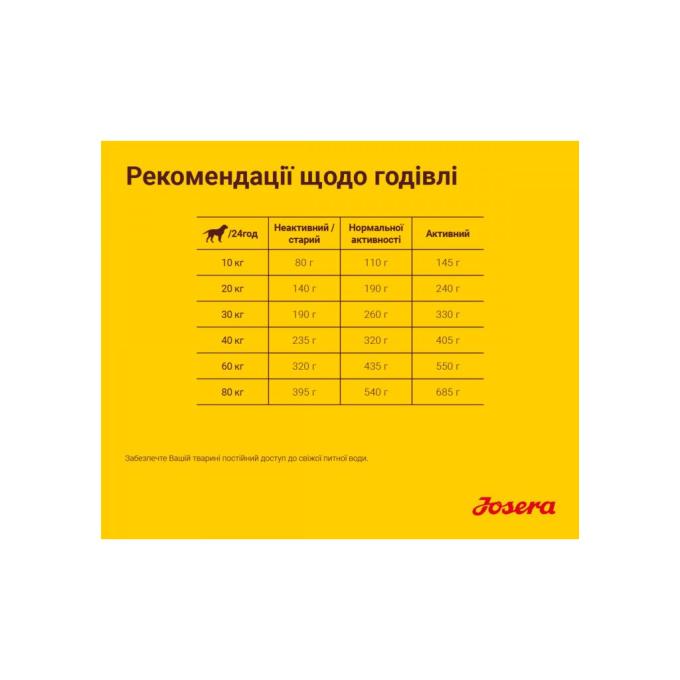 Рекомендації щодо годівлі

| /24год | Неактивний / старий | Нормальної активності | Активний |
|---|---|---|---|
| 10 кг | 80 г | 110 г | 145 г |
| 20 кг | 140 г | 190 г | 240 г |
| 30 кг | 190 г | 260 г | 330 г |
| 40 кг | 235 г | 320 г | 405 г |
| 60 кг | 320 г | 435 г | 550 г |
| 80 кг | 395 г | 540 г | 685 г |

Забезпечте Вашій тварині постійний доступ до свіжої питної води.

Josera